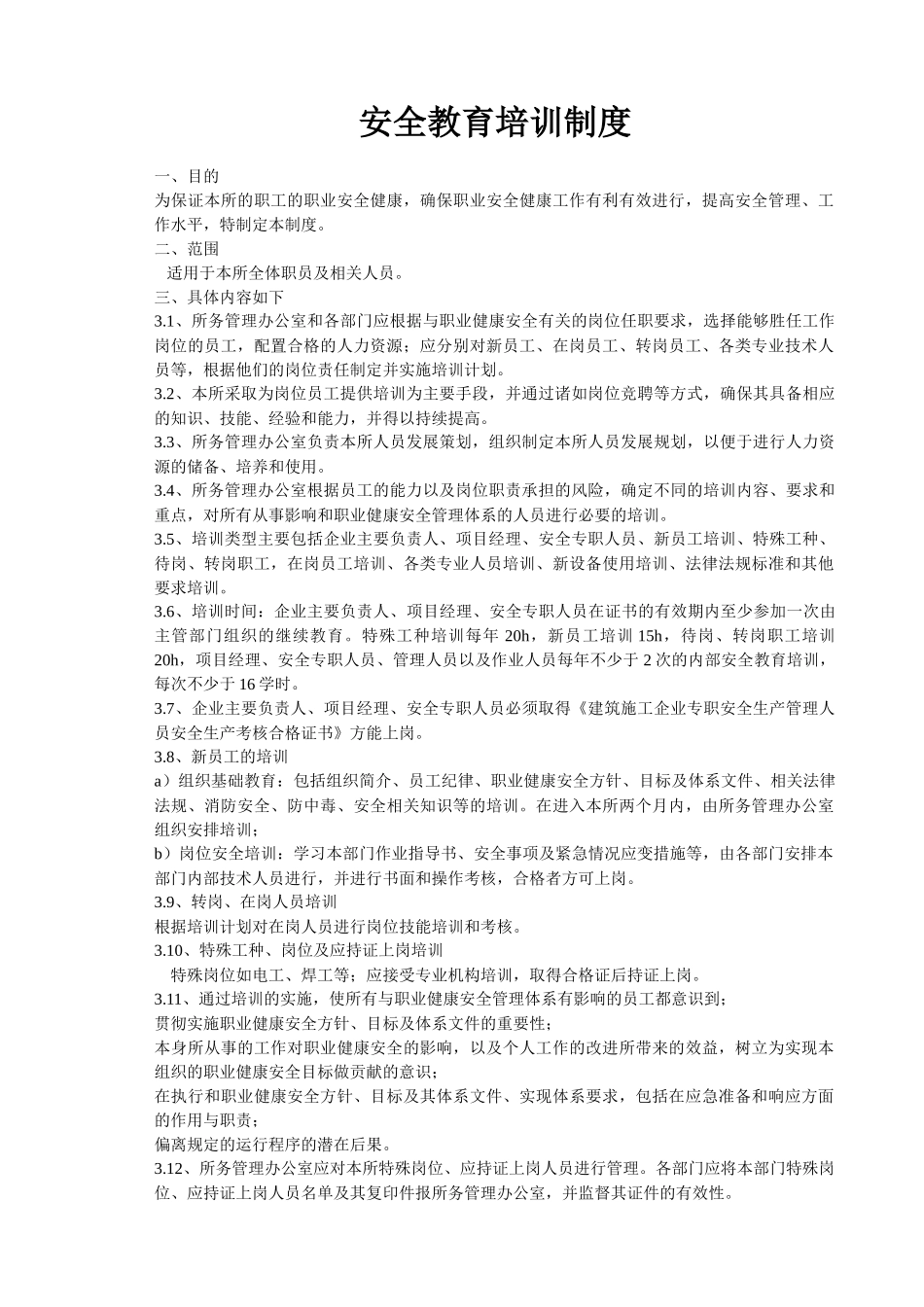 安全教育培训制度

一、目的
为保证本所的职工的职业安全健康，确保职业安全健康工作有利有效进行，提高安全管理、工作水平，特制定本制度。
二、范围
适用于本所全体职员及相关人员。
三、具体内容如下
3.1、所务管理办公室和各部门应根据与职业健康安全有关的岗位任职要求，选择能够胜任工作岗位的员工，配置合格的人力资源；应分别对新员工、在岗员工、转岗员工、各类专业技术人员等，根据他们的岗位责任制定并实施培训计划。
3.2、本所采取为岗位员工提供培训为主要手段，并通过诸如岗位竞聘等方式，确保其具备相应的知识、技能、经验和能力，并得以持续提高。
3.3、所务管理办公室负责本所人员发展策划，组织制定本所人员发展规划，以便于进行人力资源的储备、培养和使用。
3.4、所务管理办公室根据员工的能力以及岗位职责承担的风险，确定不同的培训内容、要求和重点，对所有从事影响和职业健康安全管理体系的人员进行必要的培训。
3.5、培训类型主要包括企业主要负责人、项目经理、安全专职人员、新员工培训、特殊工种、待岗、转岗职工，在岗员工培训、各类专业人员培训、新设备使用培训、法律法规标准和其他要求培训。
3.6、培训时间：企业主要负责人、项目经理、安全专职人员在证书的有效期内至少参加一次由主管部门组织的继续教育。特殊工种培训每年 20h，新员工培训 15h，待岗、转岗职工培训 20h，项目经理、安全专职人员、管理人员以及作业人员每年不少于 2 次的内部安全教育培训，每次不少于 16 学时。
3.7、企业主要负责人、项目经理、安全专职人员必须取得《建筑施工企业专职安全生产管理人员安全生产考核合格证书》方能上岗。
3.8、新员工的培训
a）组织基础教育：包括组织简介、员工纪律、职业健康安全方针、目标及体系文件、相关法律法规、消防安全、防中毒、安全相关知识等的培训。在进入本所两个月内，由所务管理办公室组织安排培训；
b）岗位安全培训：学习本部门作业指导书、安全事项及紧急情况应变措施等，由各部门安排本部门内部技术人员进行，并进行书面和操作考核，合格者方可上岗。
3.9、转岗、在岗人员培训
根据培训计划对在岗人员进行岗位技能培训和考核。
3.10、特殊工种、岗位及应持证上岗培训
特殊岗位如电工、焊工等；应接受专业机构培训，取得合格证后持证上岗。
3.11、通过培训的实施，使所有与职业健康安全管理体系有影响的员工都意识到；
贯彻实施职业健康安全方针、目标及体系文件的重要性；
本身所从事的工作对职业健康安全的影响，以及个人工作的改进所带来的效益，树立为实现本组织的职业健康安全目标做贡献的意识；
在执行和职业健康安全方针、目标及其体系文件、实现体系要求，包括在应急准备和响应方面的作用与职责；
偏离规定的运行程序的潜在后果。
3.12、所务管理办公室应对本所特殊岗位、应持证上岗人员进行管理。各部门应将本部门特殊岗位、应持证上岗人员名单及其复印件报所务管理办公室，并监督其证件的有效性。